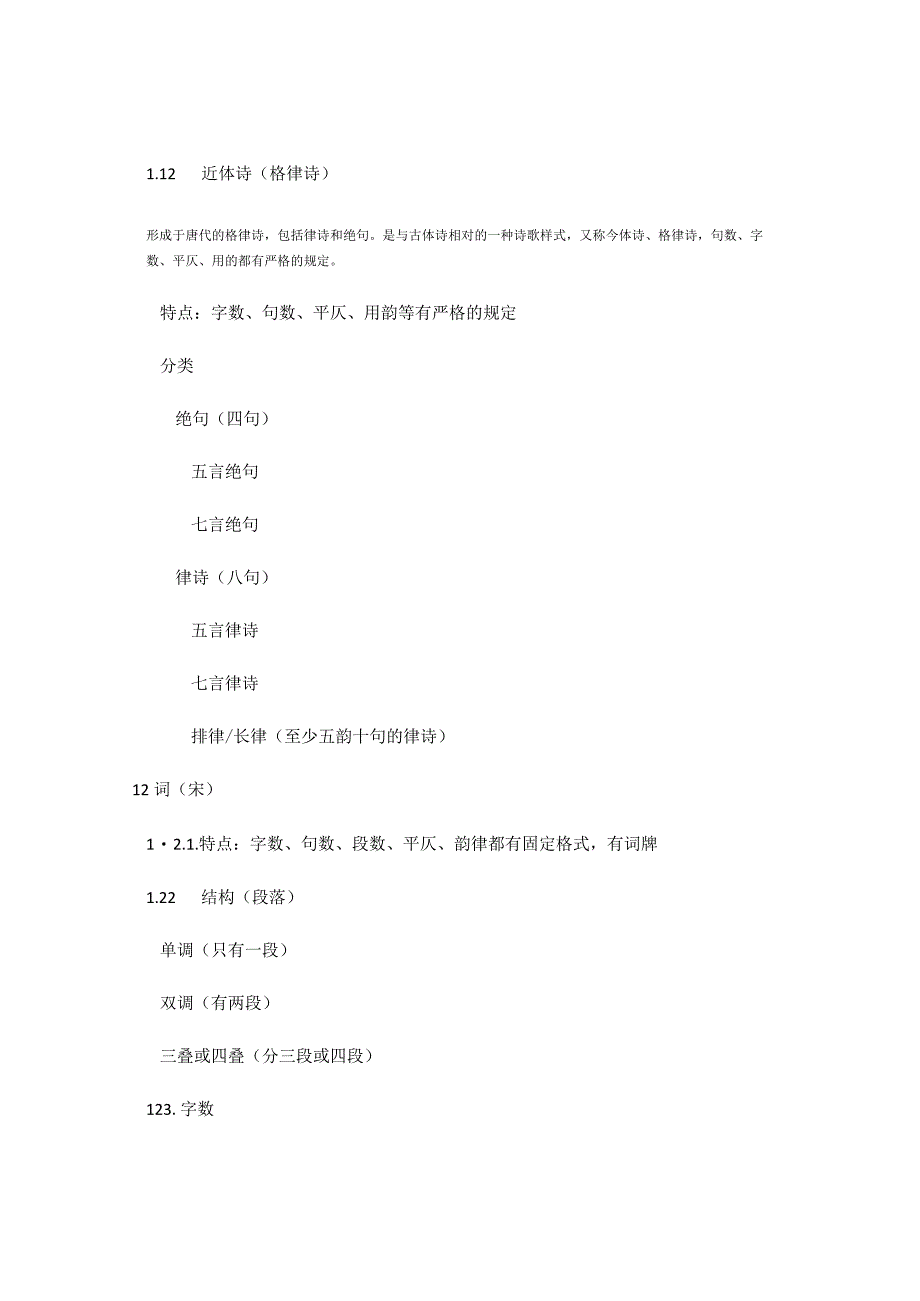 1.12　近体诗（格律诗）

形成于唐代的格律诗，包括律诗和绝句。是与古体诗相对的一种诗歌样式，又称今体诗、格律诗，句数、字数、平仄、用的都有严格的规定。

特点：字数、句数、平仄、用韵等有严格的规定

分类

绝句（四句）

五言绝句

七言绝句

律诗（八句）

五言律诗

七言律诗

排律/长律（至少五韵十句的律诗）

12 词（宋）

1・2.1.特点：字数、句数、段数、平仄、韵律都有固定格式，有词牌

1.22　结构（段落）

单调（只有一段）

双调（有两段）

三叠或四叠（分三段或四段）

123. 字数